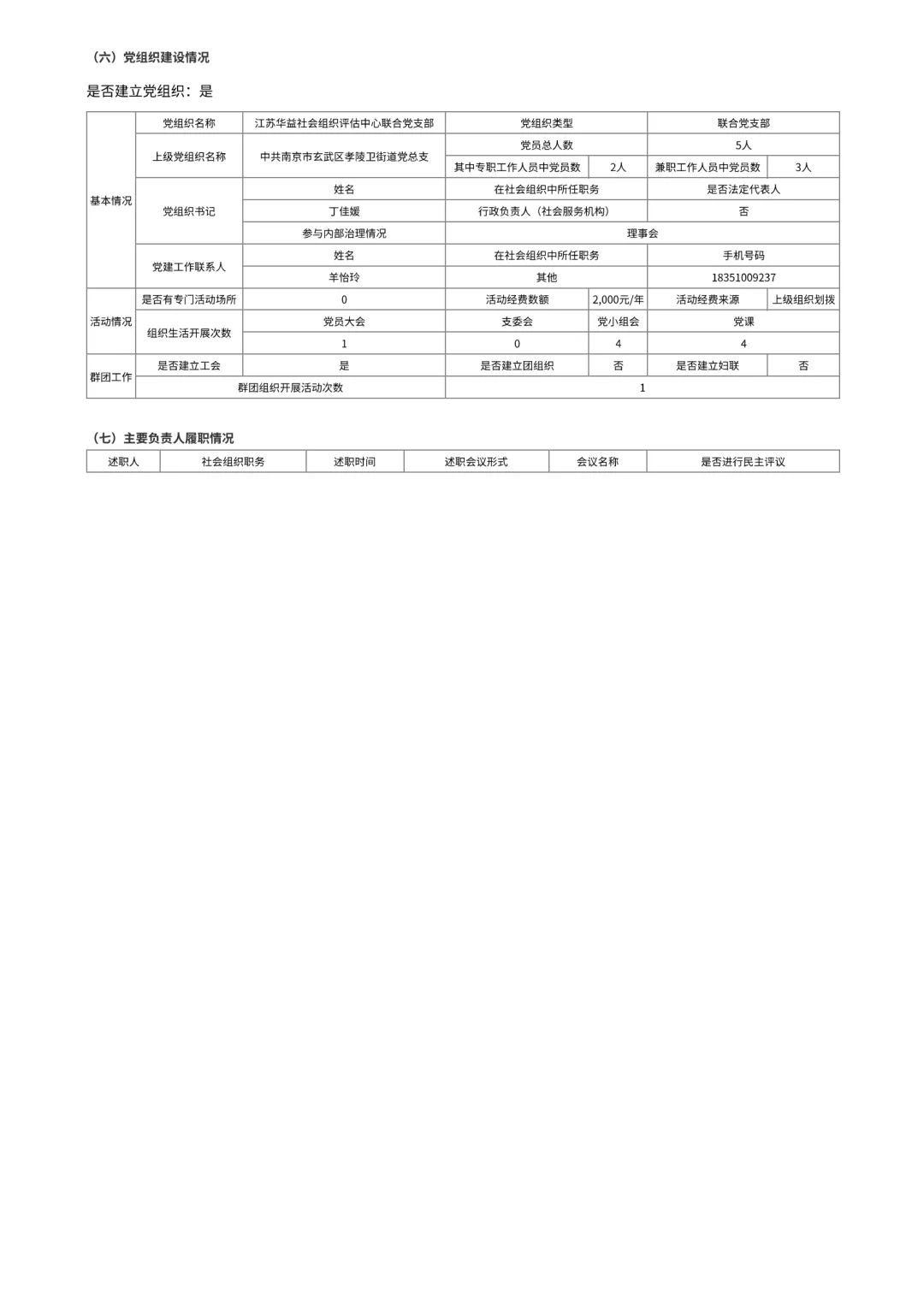 （六）党组织建设情况

是否建立党组织：是

| 基本情况 | 党组织名称 | 江苏华益社会组织评估中心联合党支部 | 党组织类型 | | 联合党支部 | |
|---|---|---|---|---|---|---|
| | 上级党组织名称 | 中共南京市玄武区孝陵卫街道党总支 | 党员总人数 | | 5人 | |
| | | | 其中专职工作人员中党员数 | 2人 | 兼职工作人员中党员数 | 3人 |
| | 党组织书记 | 姓名 | 在社会组织中所任职务 | | 是否法定代表人 | |
| | | 丁佳媛 | 行政负责人（社会服务机构） | | 否 | |
| | | 参与内部治理情况 | 理事会 | | | |
| | 党建工作联系人 | 姓名 | 在社会组织中所任职务 | | 手机号码 | |
| | | 羊怡玲 | 其他 | | 18351009237 | |
| 活动情况 | 是否有专门活动场所 | 0 | 活动经费数额 | 2,000元/年 | 活动经费来源 | 上级组织划拨 |
| | 组织生活开展次数 | 党员大会 | 支委会 | 党小组会 | 党课 | |
| | | 1 | 0 | 4 | 4 | |
| 群团工作 | 是否建立工会 | 是 | 是否建立团组织 | 否 | 是否建立妇联 | 否 |
| | 群团组织开展活动次数 | | 1 | | | |

（七）主要负责人履职情况

| 述职人 | 社会组织职务 | 述职时间 | 述职会议形式 | 会议名称 | 是否进行民主评议 |
|---|---|---|---|---|---|